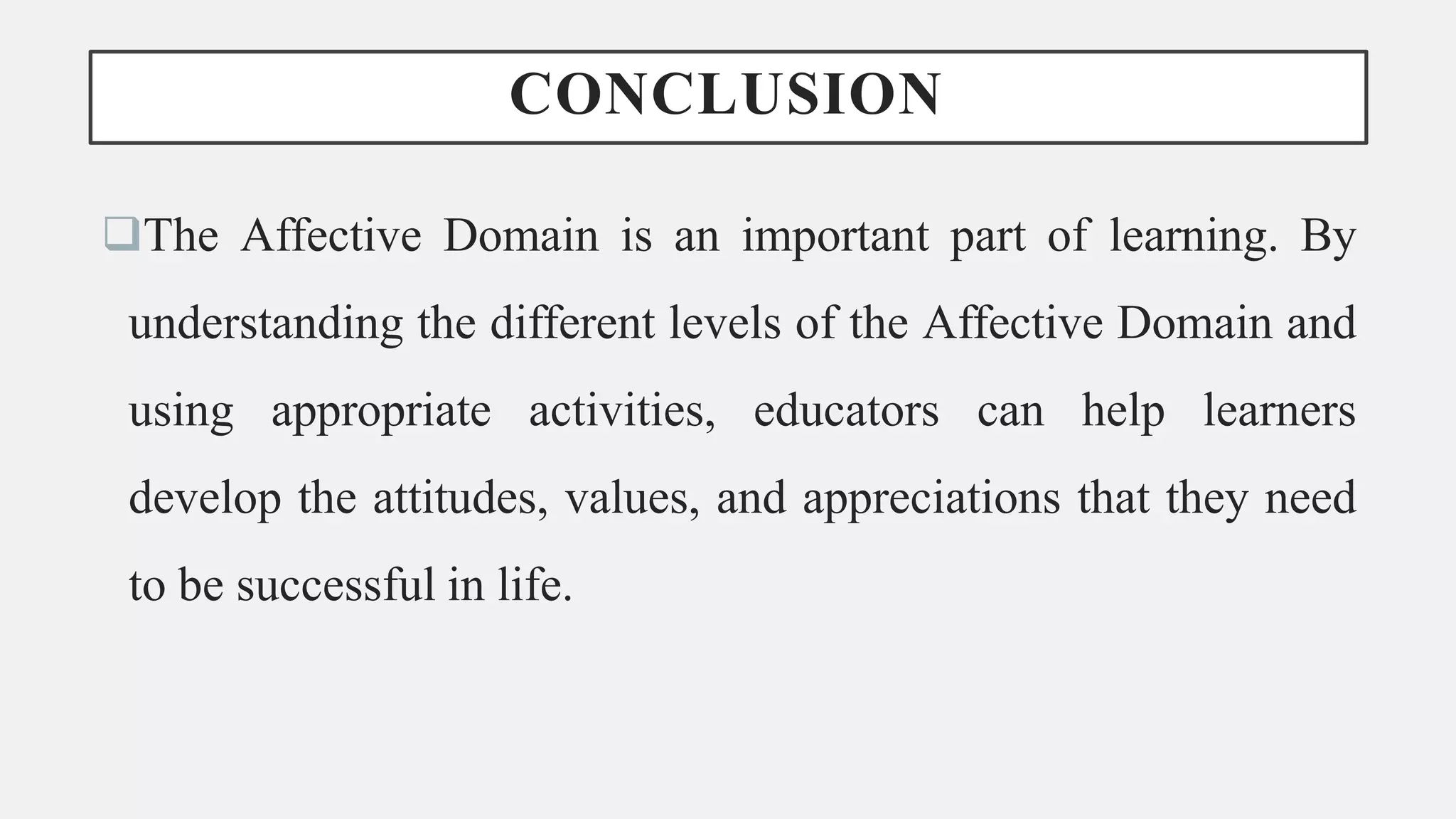 CONCLUSION

❑The Affective Domain is an important part of learning. By understanding the different levels of the Affective Domain and using appropriate activities, educators can help learners develop the attitudes, values, and appreciations that they need to be successful in life.